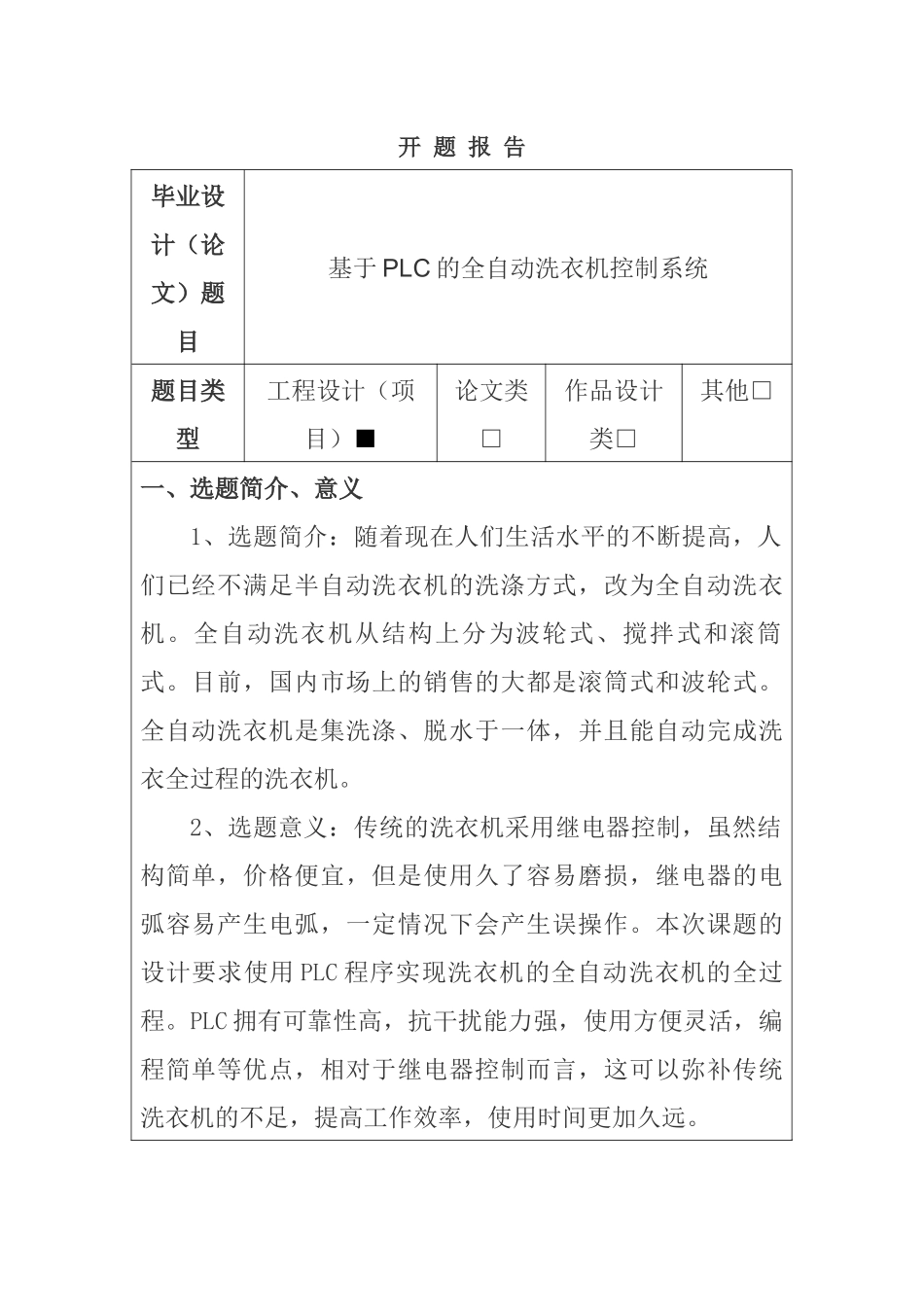 开 题 报 告

| 毕业设计（论文）题目 | 基于PLC的全自动洗衣机控制系统 | | | |
|---|---|---|---|---|
| 题目类型 | 工程设计（项目）■ | 论文类□ | 作品设计类□ | 其他□ |

一、选题简介、意义

1、选题简介：随着现在人们生活水平的不断提高，人们已经不满足半自动洗衣机的洗涤方式，改为全自动洗衣机。全自动洗衣机从结构上分为波轮式、搅拌式和滚筒式。目前，国内市场上的销售的大都是滚筒式和波轮式。全自动洗衣机是集洗涤、脱水于一体，并且能自动完成洗衣全过程的洗衣机。

2、选题意义：传统的洗衣机采用继电器控制，虽然结构简单，价格便宜，但是使用久了容易磨损，继电器的电弧容易产生电弧，一定情况下会产生误操作。本次课题的设计要求使用PLC程序实现洗衣机的全自动洗衣机的全过程。PLC拥有可靠性高，抗干扰能力强，使用方便灵活，编程简单等优点，相对于继电器控制而言，这可以弥补传统洗衣机的不足，提高工作效率，使用时间更加久远。